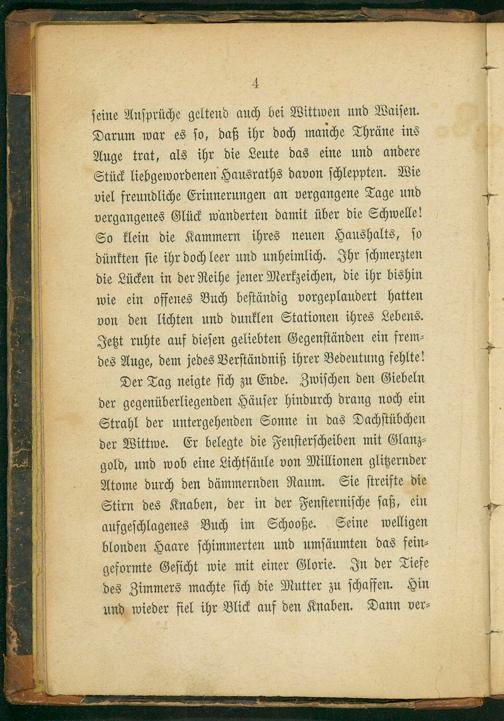 4

seine Ansprüche geltend auch bei Wittwen und Waisen. Darum war es so, daß ihr doch manche Thräne ins Auge trat, als ihr die Leute das eine und andere Stück liebgewordenen Hausraths davon schleppten. Wie viel freundliche Erinnerungen an vergangene Tage und vergangenes Glück wanderten damit über die Schwelle! So klein die Kammern ihres neuen Haushalts, so dünkten sie ihr doch leer und unheimlich. Ihr schmerzten die Lücken in der Reihe jener Merkzeichen, die ihr bishin wie ein offenes Buch beständig vorgeplaudert hatten von den lichten und dunklen Stationen ihres Lebens. Jetzt ruhte auf diesen geliebten Gegenständen ein fremdes Auge, dem jedes Verständniß ihrer Bedeutung fehlte!

Der Tag neigte sich zu Ende. Zwischen den Giebeln der gegenüberliegenden Häuser hindurch drang noch ein Strahl der untergehenden Sonne in das Dachstübchen der Wittwe. Er belegte die Fensterscheiben mit Glanzgold, und wob eine Lichtsäule von Millionen glitzernder Atome durch den dämmernden Raum. Sie streifte die Stirn des Knaben, der in der Fensternische saß, ein aufgeschlagenes Buch im Schooße. Seine welligen blonden Haare schimmerten und umsäumten das feingeformte Gesicht wie mit einer Glorie. In der Tiefe des Zimmers machte sich die Mutter zu schaffen. Hin und wieder fiel ihr Blick auf den Knaben. Dann ver-